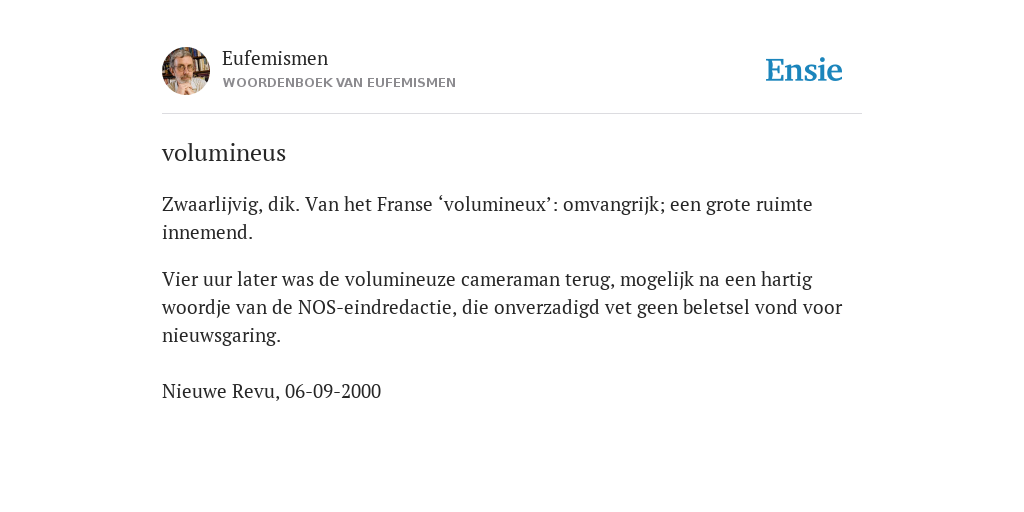 Eufemismen
WOORDENBOEK VAN EUFEMISMEN

Ensie

volumineus

Zwaarlijvig, dik. Van het Franse ‘volumineux’: omvangrijk; een grote ruimte innemend.

Vier uur later was de volumineuze cameraman terug, mogelijk na een hartig woordje van de NOS-eindredactie, die onverzadigd vet geen beletsel vond voor nieuwsgaring.

Nieuwe Revu, 06-09-2000